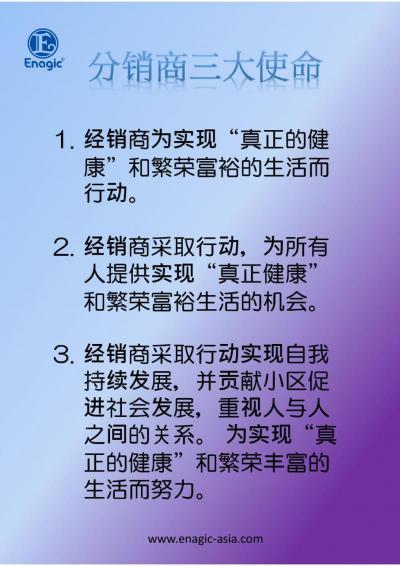 Enagic®

分销商三大使命

1.经销商为实现“真正的健康”和繁荣富裕的生活而行动。

2.经销商采取行动，为所有人提供实现“真正健康”和繁荣富裕生活的机会。

3.经销商采取行动实现自我持续发展，并贡献小区促进社会发展，重视人与人之间的关系。为实现“真正的健康”和繁荣丰富的生活而努力。

www.enagic-asia.com